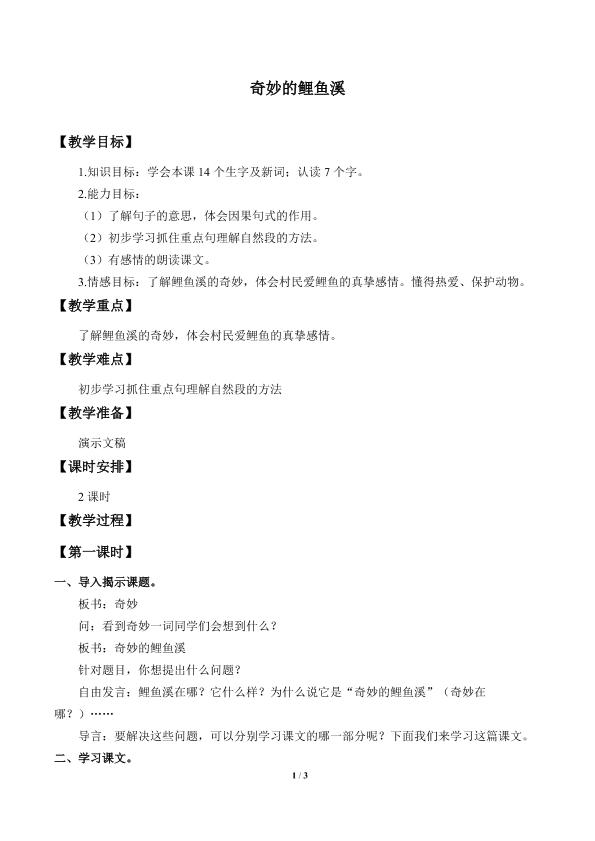 奇妙的鲤鱼溪

【教学目标】

1.知识目标：学会本课 14 个生字及新词；认读 7 个字。

2.能力目标：

（1）了解句子的意思，体会因果句式的作用。

（2）初步学习抓住重点句理解自然段的方法。

（3）有感情的朗读课文。

3.情感目标：了解鲤鱼溪的奇妙，体会村民爱鲤鱼的真挚感情。懂得热爱、保护动物。

【教学重点】

了解鲤鱼溪的奇妙，体会村民爱鲤鱼的真挚感情。

【教学难点】

初步学习抓住重点句理解自然段的方法

【教学准备】

演示文稿

【课时安排】

2 课时

【教学过程】

【第一课时】

一、导入揭示课题。

板书：奇妙

问：看到奇妙一词同学们会想到什么？

板书：奇妙的鲤鱼溪

针对题目，你想提出什么问题？

自由发言：鲤鱼溪在哪？它什么样？为什么说它是“奇妙的鲤鱼溪”（奇妙在哪？）……

导言：要解决这些问题，可以分别学习课文的哪一部分呢？下面我们来学习这篇课文。

二、学习课文。

1 / 3